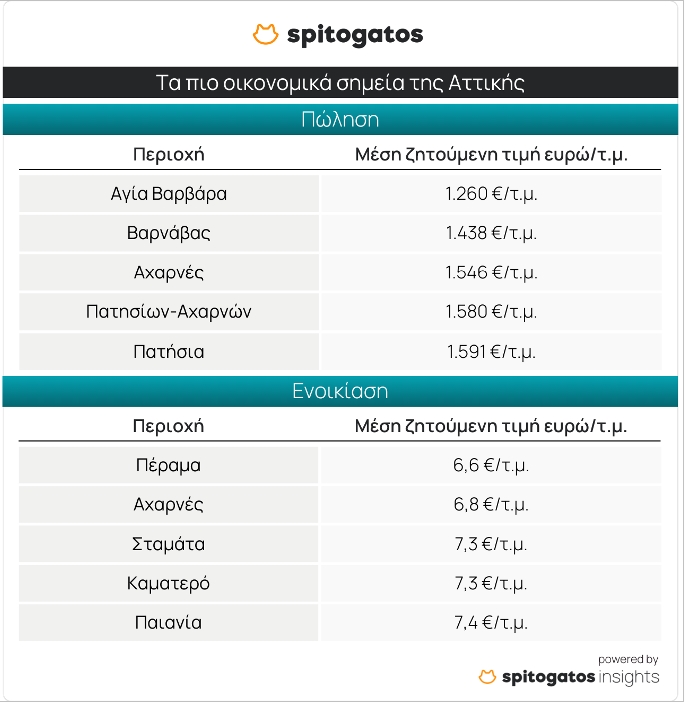 spitogatos

Τα πιο οικονομικά σημεία της Αττικής

Πώληση

| Περιοχή | Μέση ζητούμενη τιμή ευρώ/τ.μ. |
|---|---|
| Αγία Βαρβάρα | 1.260 €/τ.μ. |
| Βαρνάβας | 1.438 €/τ.μ. |
| Αχαρνές | 1.546 €/τ.μ. |
| Πατησίων-Αχαρνών | 1.580 €/τ.μ. |
| Πατήσια | 1.591 €/τ.μ. |

Ενοικίαση

| Περιοχή | Μέση ζητούμενη τιμή ευρώ/τ.μ. |
|---|---|
| Πέραμα | 6,6 €/τ.μ. |
| Αχαρνές | 6,8 €/τ.μ. |
| Σταμάτα | 7,3 €/τ.μ. |
| Καματερό | 7,3 €/τ.μ. |
| Παιανία | 7,4 €/τ.μ. |

powered by
spitogatos insights